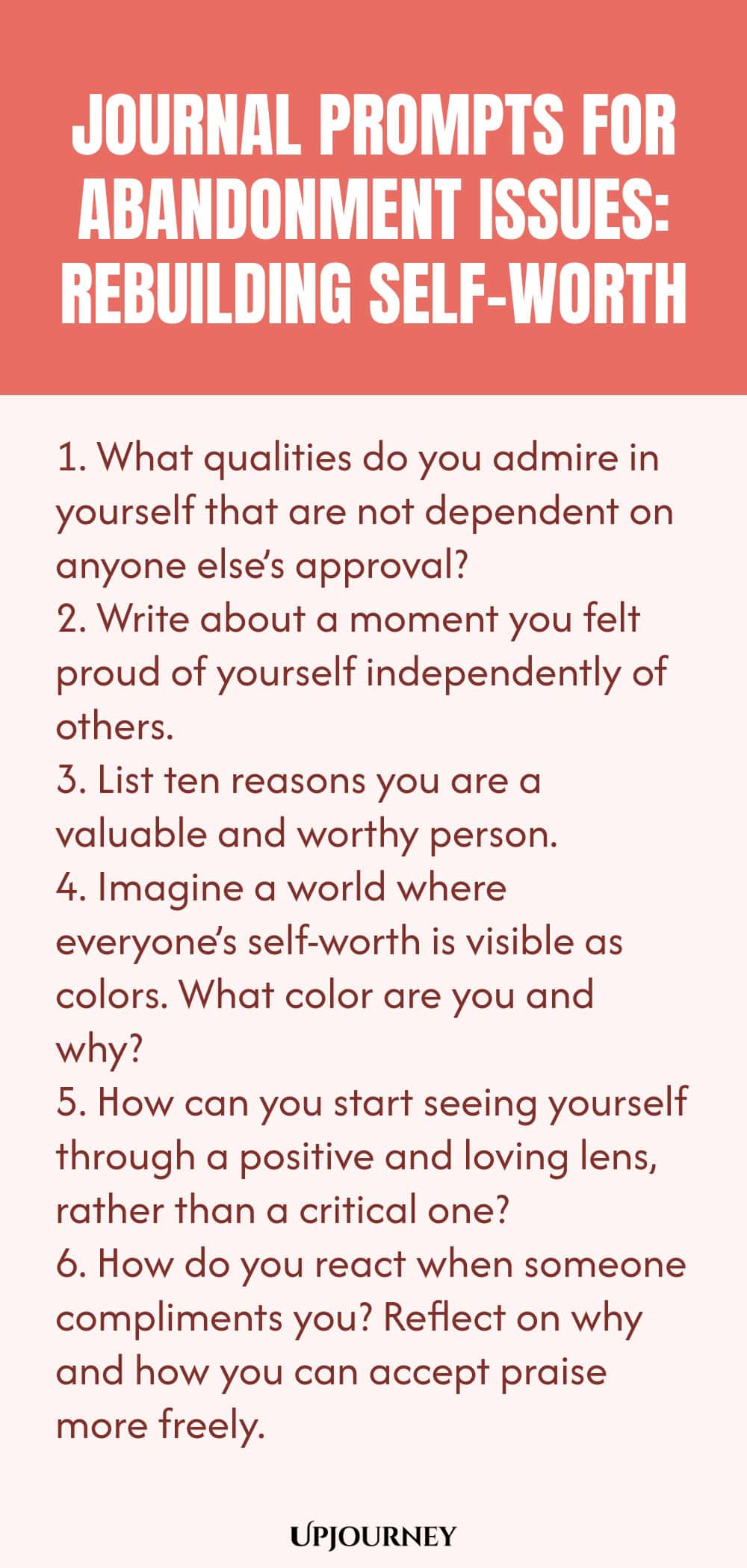 JOURNAL PROMPTS FOR ABANDONMENT ISSUES: REBUILDING SELF-WORTH

1. What qualities do you admire in yourself that are not dependent on anyone else's approval?
2. Write about a moment you felt proud of yourself independently of others.
3. List ten reasons you are a valuable and worthy person.
4. Imagine a world where everyone's self-worth is visible as colors. What color are you and why?
5. How can you start seeing yourself through a positive and loving lens, rather than a critical one?
6. How do you react when someone compliments you? Reflect on why and how you can accept praise more freely.

UPJOURNEY